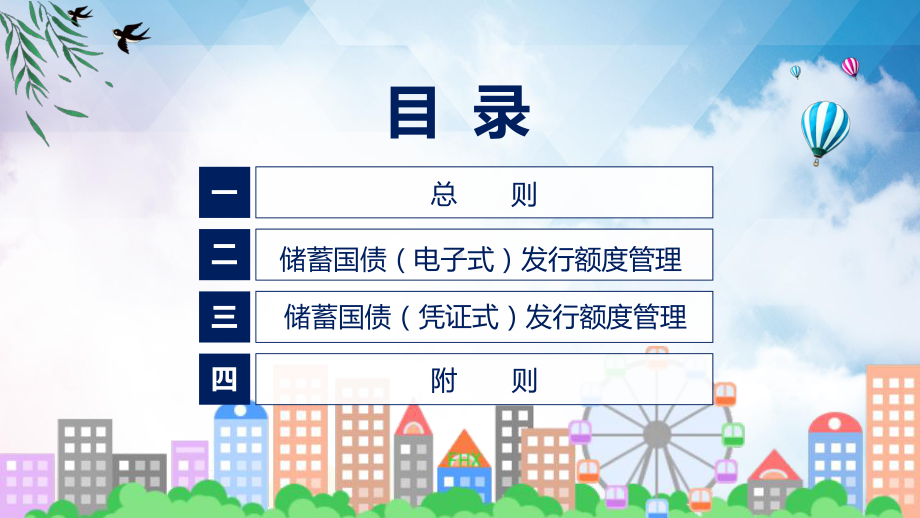 目 录

一 总 则

二 储蓄国债（电子式）发行额度管理

三 储蓄国债（凭证式）发行额度管理

四 附 则

FHX